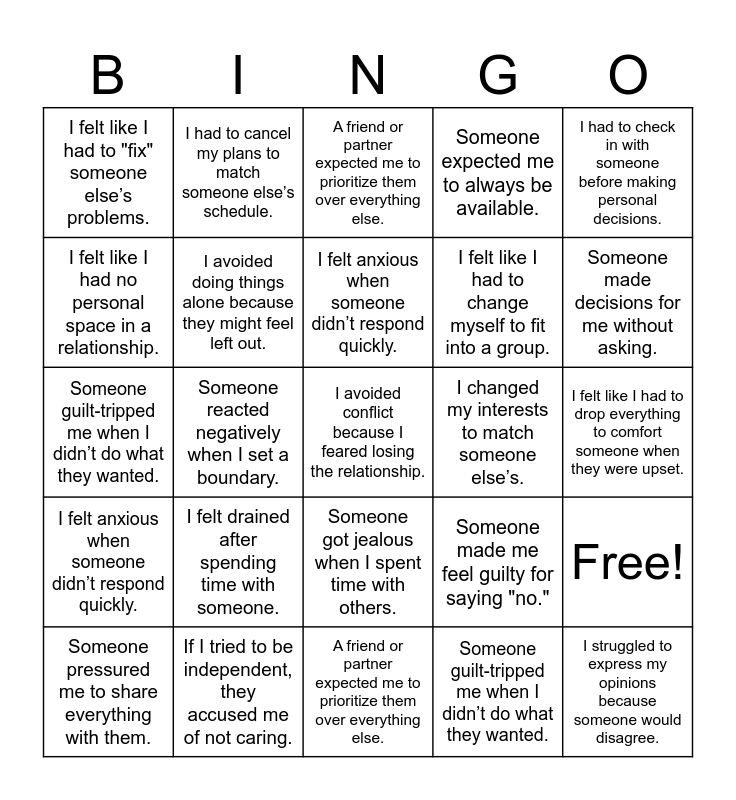 | B | I | N | G | O |
|---|---|---|---|---|
| I felt like I had to "fix" someone else's problems. | I had to cancel my plans to match someone else's schedule. | A friend or partner expected me to prioritize them over everything else. | Someone expected me to always be available. | I had to check in with someone before making personal decisions. |
| I felt like I had no personal space in a relationship. | I avoided doing things alone because they might feel left out. | I felt anxious when someone didn't respond quickly. | I felt like I had to change myself to fit into a group. | Someone made decisions for me without asking. |
| Someone guilt-tripped me when I didn't do what they wanted. | Someone reacted negatively when I set a boundary. | I avoided conflict because I feared losing the relationship. | I changed my interests to match someone else's. | I felt like I had to drop everything to comfort someone when they were upset. |
| I felt anxious when someone didn't respond quickly. | I felt drained after spending time with someone. | Someone got jealous when I spent time with others. | Someone made me feel guilty for saying "no." | Free! |
| Someone pressured me to share everything with them. | If I tried to be independent, they accused me of not caring. | A friend or partner expected me to prioritize them over everything else. | Someone guilt-tripped me when I didn't do what they wanted. | I struggled to express my opinions because someone would disagree. |